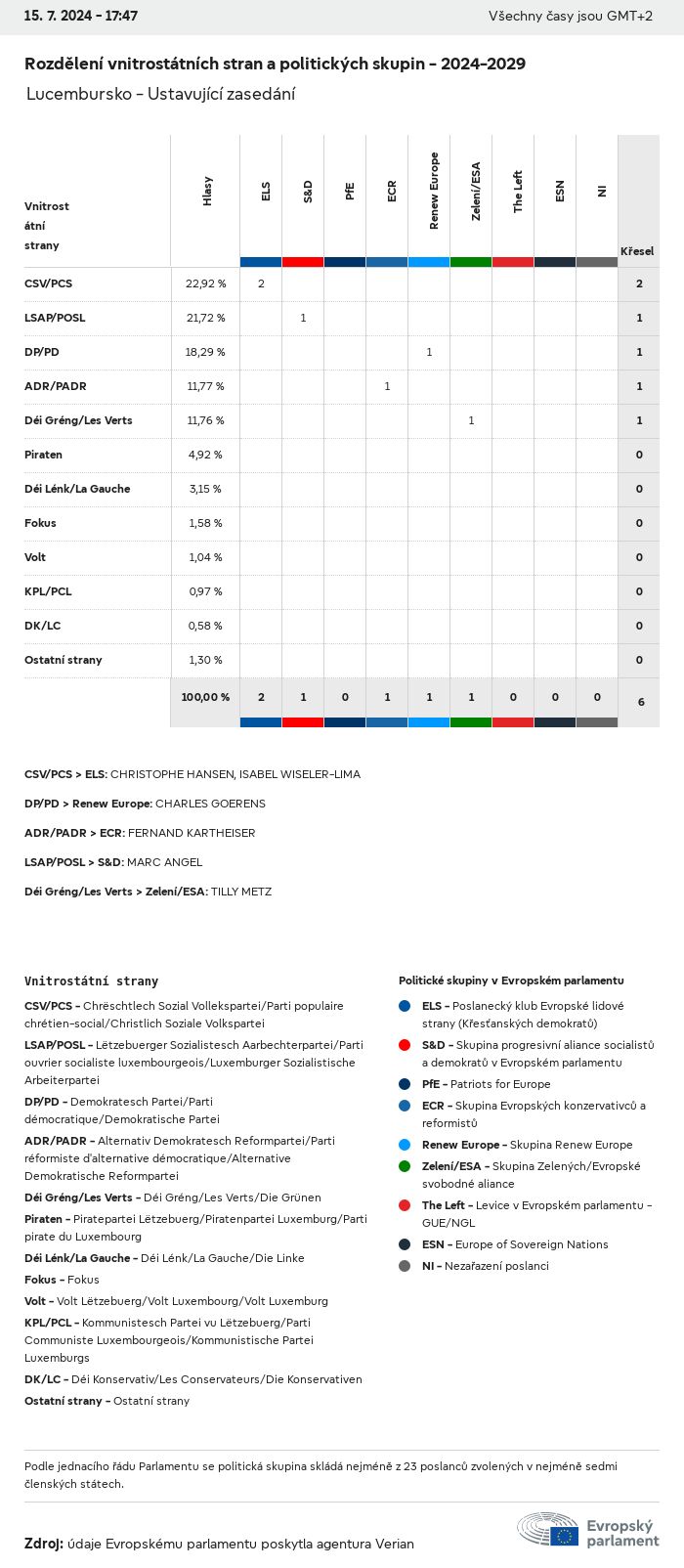 15. 7. 2024 - 17:47

Všechny časy jsou GMT+2

Rozdělení vnitrostátních stran a politických skupin - 2024-2029

Lucembursko - Ustavující zasedání

| Vnitrostátní strany | Hlasy | ELS | S&D | PfE | ECR | Renew Europe | Zelení/ESA | The Left | ESN | NI | Křesel |
|---|---|---|---|---|---|---|---|---|---|---|---|
| CSV/PCS | 22,92 % | 2 | | | | | | | | | 2 |
| LSAP/POSL | 21,72 % | | 1 | | | | | | | | 1 |
| DP/PD | 18,29 % | | | | | 1 | | | | | 1 |
| ADR/PADR | 11,77 % | | | | 1 | | | | | | 1 |
| Déi Gréng/Les Verts | 11,76 % | | | | | | 1 | | | | 1 |
| Piraten | 4,92 % | | | | | | | | | | 0 |
| Déi Lénk/La Gauche | 3,15 % | | | | | | | | | | 0 |
| Fokus | 1,58 % | | | | | | | | | | 0 |
| Volt | 1,04 % | | | | | | | | | | 0 |
| KPL/PCL | 0,97 % | | | | | | | | | | 0 |
| DK/LC | 0,58 % | | | | | | | | | | 0 |
| Ostatní strany | 1,30 % | | | | | | | | | | 0 |
| | 100,00 % | 2 | 1 | 0 | 1 | 1 | 1 | 0 | 0 | 0 | 6 |

CSV/PCS > ELS: CHRISTOPHE HANSEN, ISABEL WISELER-LIMA

DP/PD > Renew Europe: CHARLES GOERENS

ADR/PADR > ECR: FERNAND KARTHEISER

LSAP/POSL > S&D: MARC ANGEL

Déi Gréng/Les Verts > Zelení/ESA: TILLY METZ

Vnitrostátní strany

CSV/PCS - Chrëschtlech Sozial Vollekspartei/Parti populaire chrétien-social/Christlich Soziale Volkspartei

LSAP/POSL - Lëtzebuerger Sozialistesch Aarbechterpartei/Parti ouvrier socialiste luxembourgeois/Luxemburger Sozialistische Arbeiterpartei

DP/PD - Demokratesch Partei/Parti démocratique/Demokratische Partei

ADR/PADR - Alternativ Demokratesch Reformpartei/Parti réformiste d'alternative démocratique/Alternative Demokratische Reformpartei

Déi Gréng/Les Verts - Déi Gréng/Les Verts/Die Grünen

Piraten - Piratepartei Lëtzebuerg/Piratenpartei Luxemburg/Parti pirate du Luxembourg

Déi Lénk/La Gauche - Déi Lénk/La Gauche/Die Linke

Fokus - Fokus

Volt - Volt Lëtzebuerg/Volt Luxembourg/Volt Luxemburg

KPL/PCL - Kommunistesch Partei vu Lëtzebuerg/Parti Communiste Luxembourgeois/Kommunistische Partei Luxemburgs

DK/LC - Déi Konservativ/Les Conservateurs/Die Konservativen

Ostatní strany - Ostatní strany

Politické skupiny v Evropském parlamentu

ELS - Poslanecký klub Evropské lidové strany (Křesťanských demokratů)

S&D - Skupina progresivní aliance socialistů a demokratů v Evropském parlamentu

PfE - Patriots for Europe

ECR - Skupina Evropských konzervativců a reformistů

Renew Europe - Skupina Renew Europe

Zelení/ESA - Skupina Zelených/Evropské svobodné aliance

The Left - Levice v Evropském parlamentu - GUE/NGL

ESN - Europe of Sovereign Nations

NI - Nezařazení poslanci

Podle jednacího řádu Parlamentu se politická skupina skládá nejméně z 23 poslanců zvolených v nejméně sedmi členských státech.

Zdroj: údaje Evropskému parlamentu poskytla agentura Verian

Evropský parlament